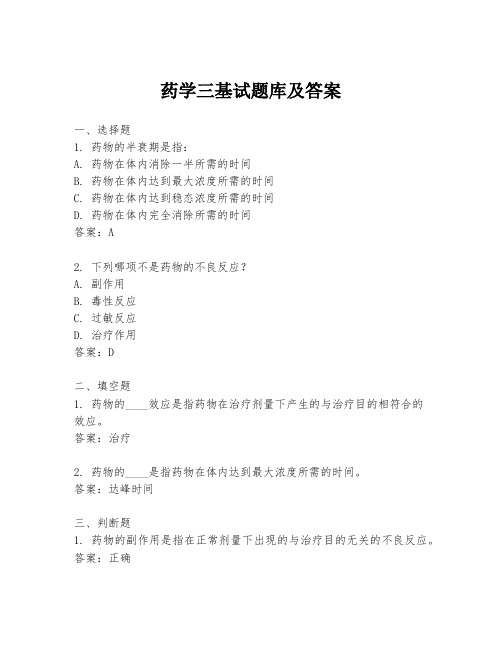 药学三基试题库及答案

一、选择题
1. 药物的半衰期是指：
A. 药物在体内消除一半所需的时间
B. 药物在体内达到最大浓度所需的时间
C. 药物在体内达到稳态浓度所需的时间
D. 药物在体内完全消除所需的时间
答案：A

2. 下列哪项不是药物的不良反应？
A. 副作用
B. 毒性反应
C. 过敏反应
D. 治疗作用
答案：D

二、填空题
1. 药物的____效应是指药物在治疗剂量下产生的与治疗目的相符合的效应。
答案：治疗

2. 药物的____是指药物在体内达到最大浓度所需的时间。
答案：达峰时间

三、判断题
1. 药物的副作用是指在正常剂量下出现的与治疗目的无关的不良反应。
答案：正确